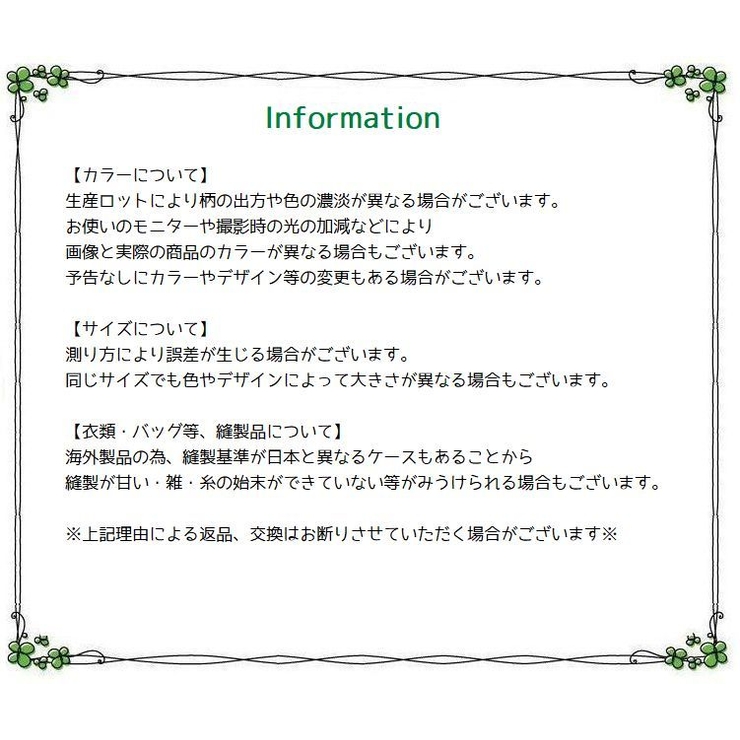 Information

【カラーについて】
生産ロットにより柄の出方や色の濃淡が異なる場合がございます。
お使いのモニターや撮影時の光の加減などにより
画像と実際の商品のカラーが異なる場合もございます。
予告なしにカラーやデザイン等の変更もある場合がございます。

【サイズについて】
測り方により誤差が生じる場合がございます。
同じサイズでも色やデザインによって大きさが異なる場合もございます。

【衣類・バッグ等、縫製品について】
海外製品の為、縫製基準が日本と異なるケースもあることから
縫製が甘い・雑・糸の始末ができていない等がみうけられる場合もございます。

※上記理由による返品、交換はお断りさせていただく場合がございます※